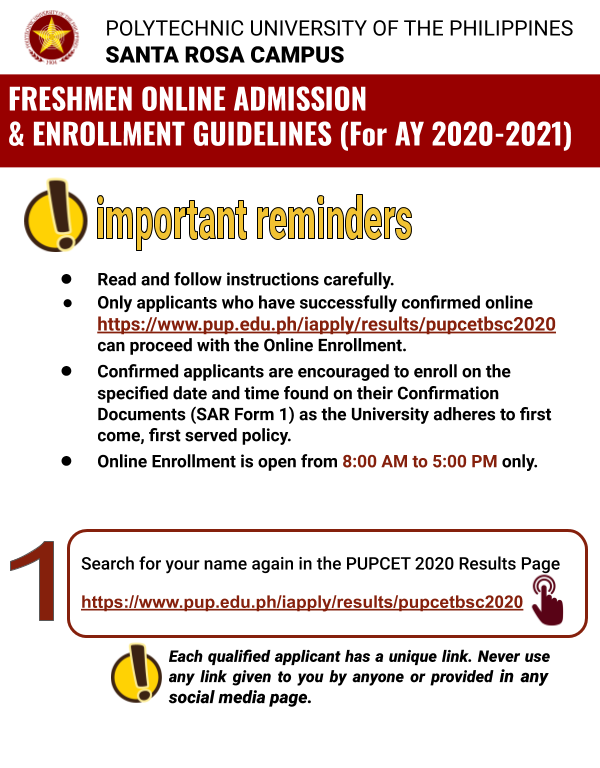 POLYTECHNIC UNIVERSITY OF THE PHILIPPINES
SANTA ROSA CAMPUS

FRESHMEN ONLINE ADMISSION
& ENROLLMENT GUIDELINES (For AY 2020-2021)

important reminders

• Read and follow instructions carefully.
• Only applicants who have successfully confirmed online https://www.pup.edu.ph/iapply/results/pupcetbsc2020 can proceed with the Online Enrollment.
• Confirmed applicants are encouraged to enroll on the specified date and time found on their Confirmation Documents (SAR Form 1) as the University adheres to first come, first served policy.
• Online Enrollment is open from 8:00 AM to 5:00 PM only.

1

Search for your name again in the PUPCET 2020 Results Page
https://www.pup.edu.ph/iapply/results/pupcetbsc2020

Each qualified applicant has a unique link. Never use any link given to you by anyone or provided in any social media page.